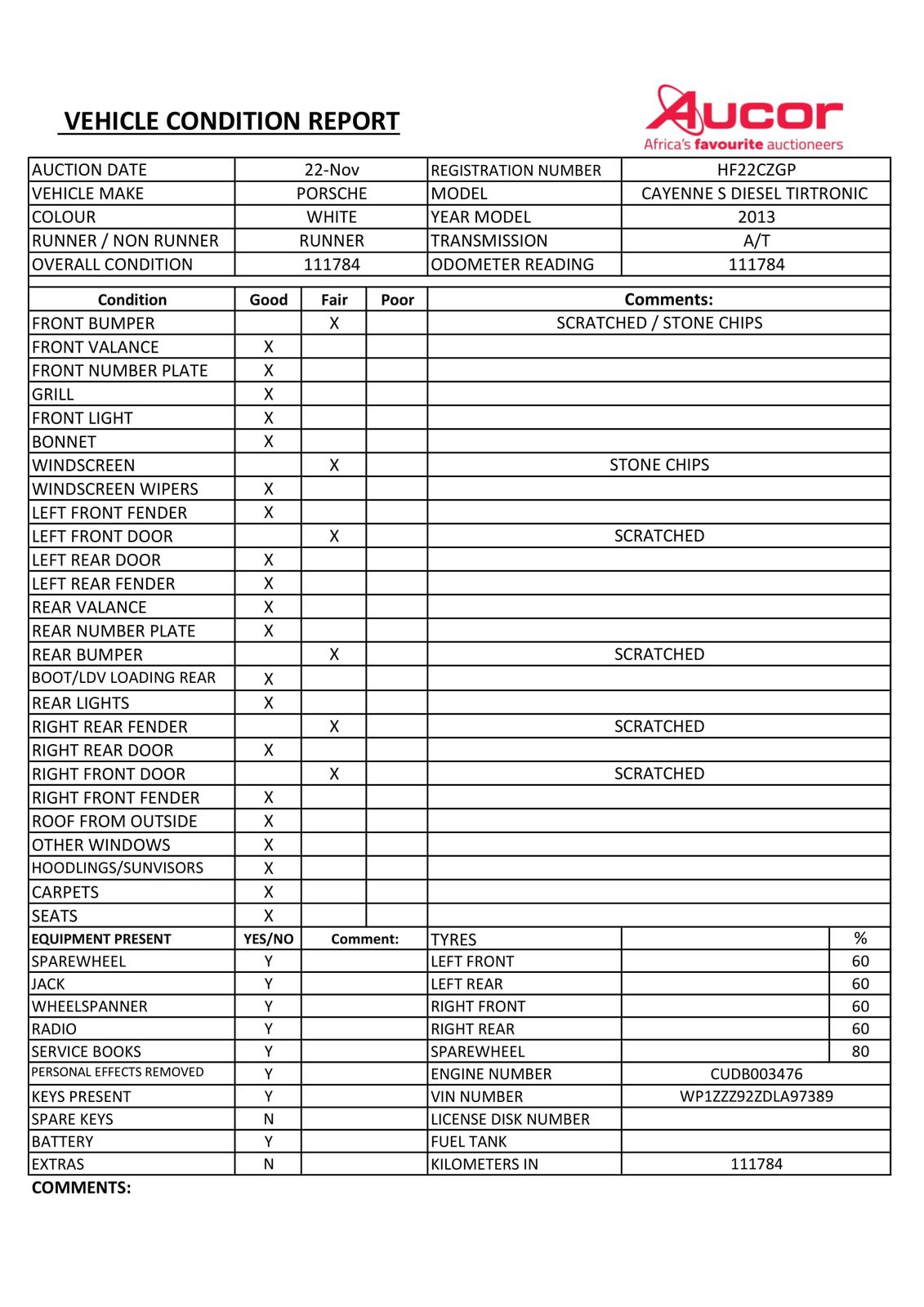 VEHICLE CONDITION REPORT

Aucor
Africa's favourite auctioneers

| AUCTION DATE | 22-Nov | REGISTRATION NUMBER | HF22CZGP |
|---|---|---|---|
| VEHICLE MAKE | PORSCHE | MODEL | CAYENNE S DIESEL TIRTRONIC |
| COLOUR | WHITE | YEAR MODEL | 2013 |
| RUNNER / NON RUNNER | RUNNER | TRANSMISSION | A/T |
| OVERALL CONDITION | 111784 | ODOMETER READING | 111784 |

| Condition | Good | Fair | Poor | Comments: |
|---|---|---|---|---|
| FRONT BUMPER | | X | | SCRATCHED / STONE CHIPS |
| FRONT VALANCE | X | | | |
| FRONT NUMBER PLATE | X | | | |
| GRILL | X | | | |
| FRONT LIGHT | X | | | |
| BONNET | X | | | |
| WINDSCREEN | | X | | STONE CHIPS |
| WINDSCREEN WIPERS | X | | | |
| LEFT FRONT FENDER | X | | | |
| LEFT FRONT DOOR | | X | | SCRATCHED |
| LEFT REAR DOOR | X | | | |
| LEFT REAR FENDER | X | | | |
| REAR VALANCE | X | | | |
| REAR NUMBER PLATE | X | | | |
| REAR BUMPER | | X | | SCRATCHED |
| BOOT/LDV LOADING REAR | X | | | |
| REAR LIGHTS | X | | | |
| RIGHT REAR FENDER | | X | | SCRATCHED |
| RIGHT REAR DOOR | X | | | |
| RIGHT FRONT DOOR | | X | | SCRATCHED |
| RIGHT FRONT FENDER | X | | | |
| ROOF FROM OUTSIDE | X | | | |
| OTHER WINDOWS | X | | | |
| HOODLINGS/SUNVISORS | X | | | |
| CARPETS | X | | | |
| SEATS | X | | | |

| EQUIPMENT PRESENT | YES/NO | Comment: | TYRES | | % |
|---|---|---|---|---|---|
| SPAREWHEEL | Y | | LEFT FRONT | | 60 |
| JACK | Y | | LEFT REAR | | 60 |
| WHEELSPANNER | Y | | RIGHT FRONT | | 60 |
| RADIO | Y | | RIGHT REAR | | 60 |
| SERVICE BOOKS | Y | | SPAREWHEEL | | 80 |
| PERSONAL EFFECTS REMOVED | Y | | ENGINE NUMBER | CUDB003476 | |
| KEYS PRESENT | Y | | VIN NUMBER | WP1ZZZ92ZDLA97389 | |
| SPARE KEYS | N | | LICENSE DISK NUMBER | | |
| BATTERY | Y | | FUEL TANK | | |
| EXTRAS | N | | KILOMETERS IN | 111784 | |

COMMENTS: